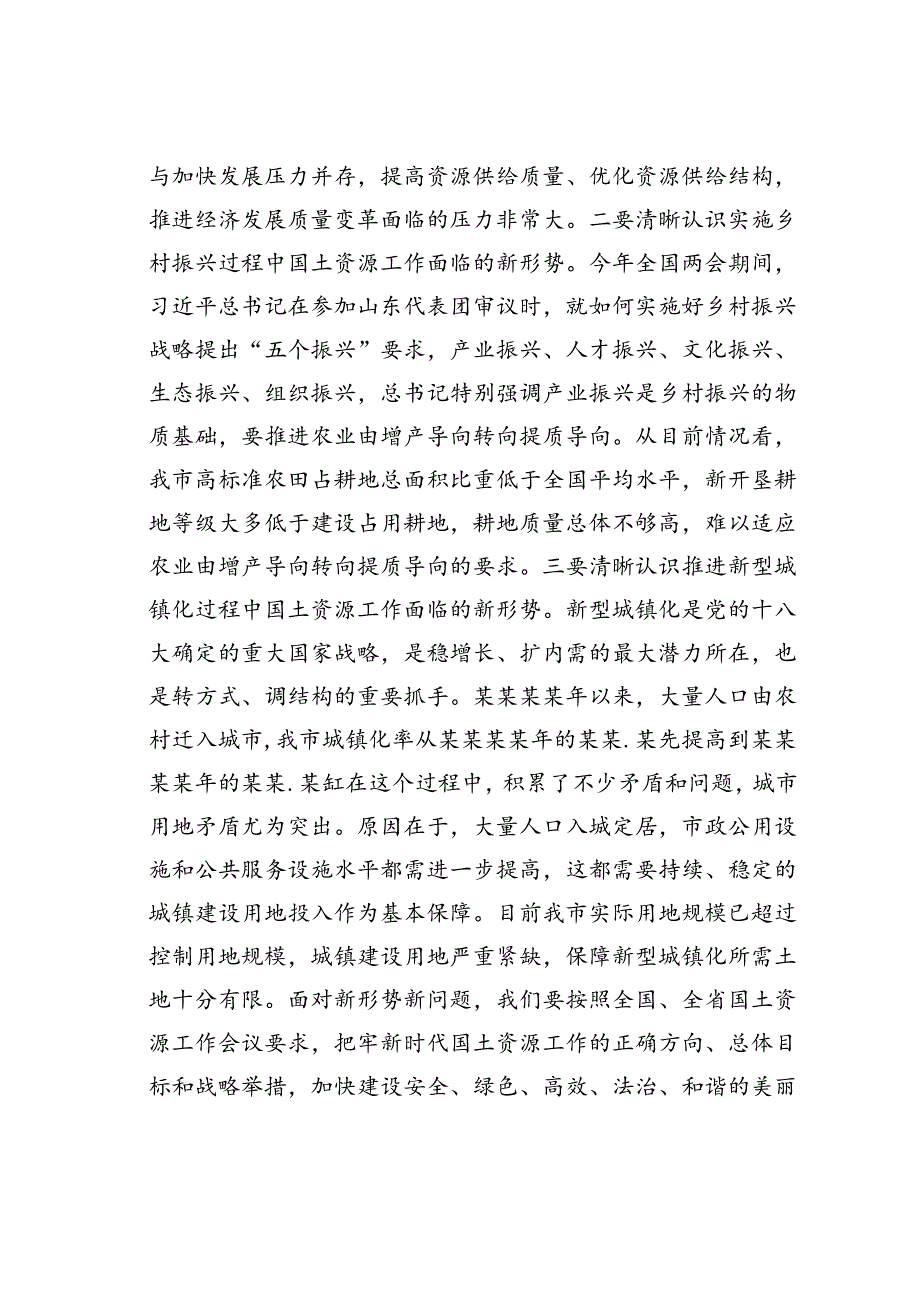 与加快发展压力并存，提高资源供给质量、优化资源供给结构，推进经济发展质量变革面临的压力非常大。二要清晰认识实施乡村振兴过程中国土资源工作面临的新形势。今年全国两会期间，习近平总书记在参加山东代表团审议时，就如何实施好乡村振兴战略提出“五个振兴”要求，产业振兴、人才振兴、文化振兴、生态振兴、组织振兴，总书记特别强调产业振兴是乡村振兴的物质基础，要推进农业由增产导向转向提质导向。从目前情况看，我市高标准农田占耕地总面积比重低于全国平均水平，新开垦耕地等级大多低于建设占用耕地，耕地质量总体不够高，难以适应农业由增产导向转向提质导向的要求。三要清晰认识推进新型城镇化过程中国土资源工作面临的新形势。新型城镇化是党的十八大确定的重大国家战略，是稳增长、扩内需的最大潜力所在，也是转方式、调结构的重要抓手。某某某某年以来，大量人口由农村迁入城市，我市城镇化率从某某某某年的某某.某先提高到某某某某年的某某.某缸在这个过程中，积累了不少矛盾和问题，城市用地矛盾尤为突出。原因在于，大量人口入城定居，市政公用设施和公共服务设施水平都需进一步提高，这都需要持续、稳定的城镇建设用地投入作为基本保障。目前我市实际用地规模已超过控制用地规模，城镇建设用地严重紧缺，保障新型城镇化所需土地十分有限。面对新形势新问题，我们要按照全国、全省国土资源工作会议要求，把牢新时代国土资源工作的正确方向、总体目标和战略举措，加快建设安全、绿色、高效、法治、和谐的美丽